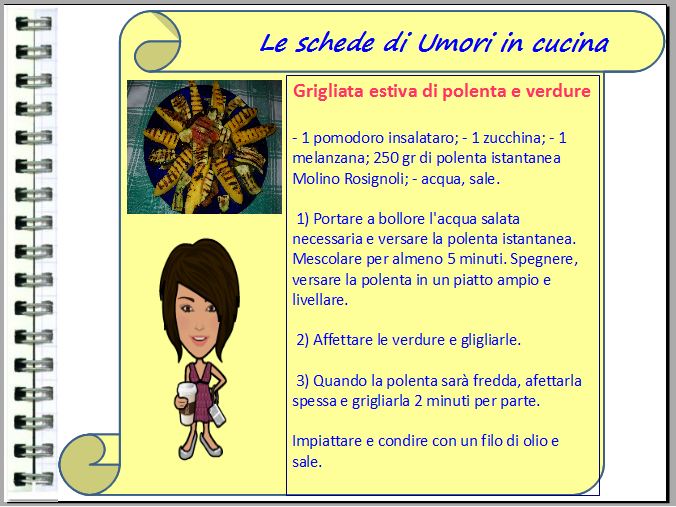 Le schede di Umori in cucina

Grigliata estiva di polenta e verdure

- 1 pomodoro insalataro; - 1 zucchina; - 1 melanzana; 250 gr di polenta istantanea Molino Rosignoli; - acqua, sale.

1) Portare a bollore l'acqua salata necessaria e versare la polenta istantanea. Mescolare per almeno 5 minuti. Spegnere, versare la polenta in un piatto ampio e livellare.

2) Affettare le verdure e gligliarle.

3) Quando la polenta sarà fredda, afettarla spessa e grigliarla 2 minuti per parte.

Impiattare e condire con un filo di olio e sale.